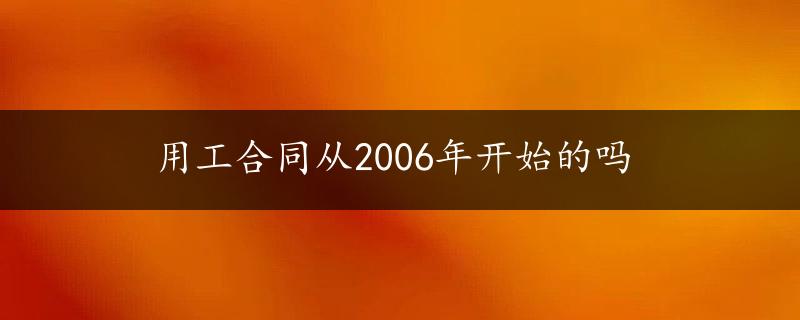 用工合同从2006年开始的吗